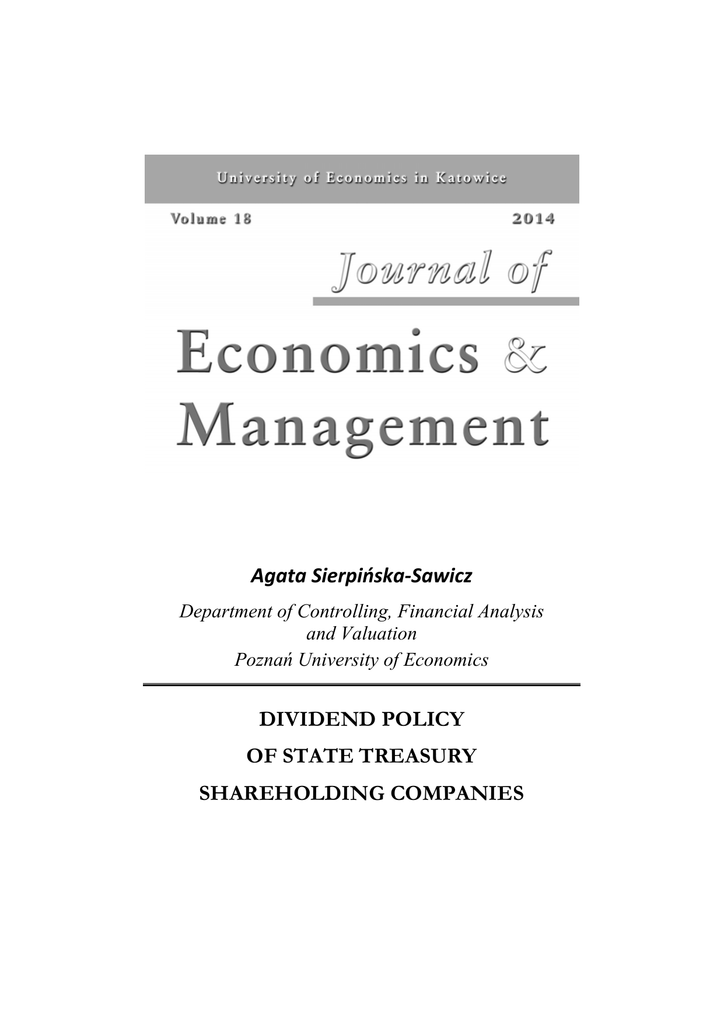 University of Economics in Katowice

Volume 18 2014

Journal of

Economics &
Management

Agata Sierpińska-Sawicz

Department of Controlling, Financial Analysis and Valuation
Poznań University of Economics

DIVIDEND POLICY
OF STATE TREASURY
SHAREHOLDING COMPANIES